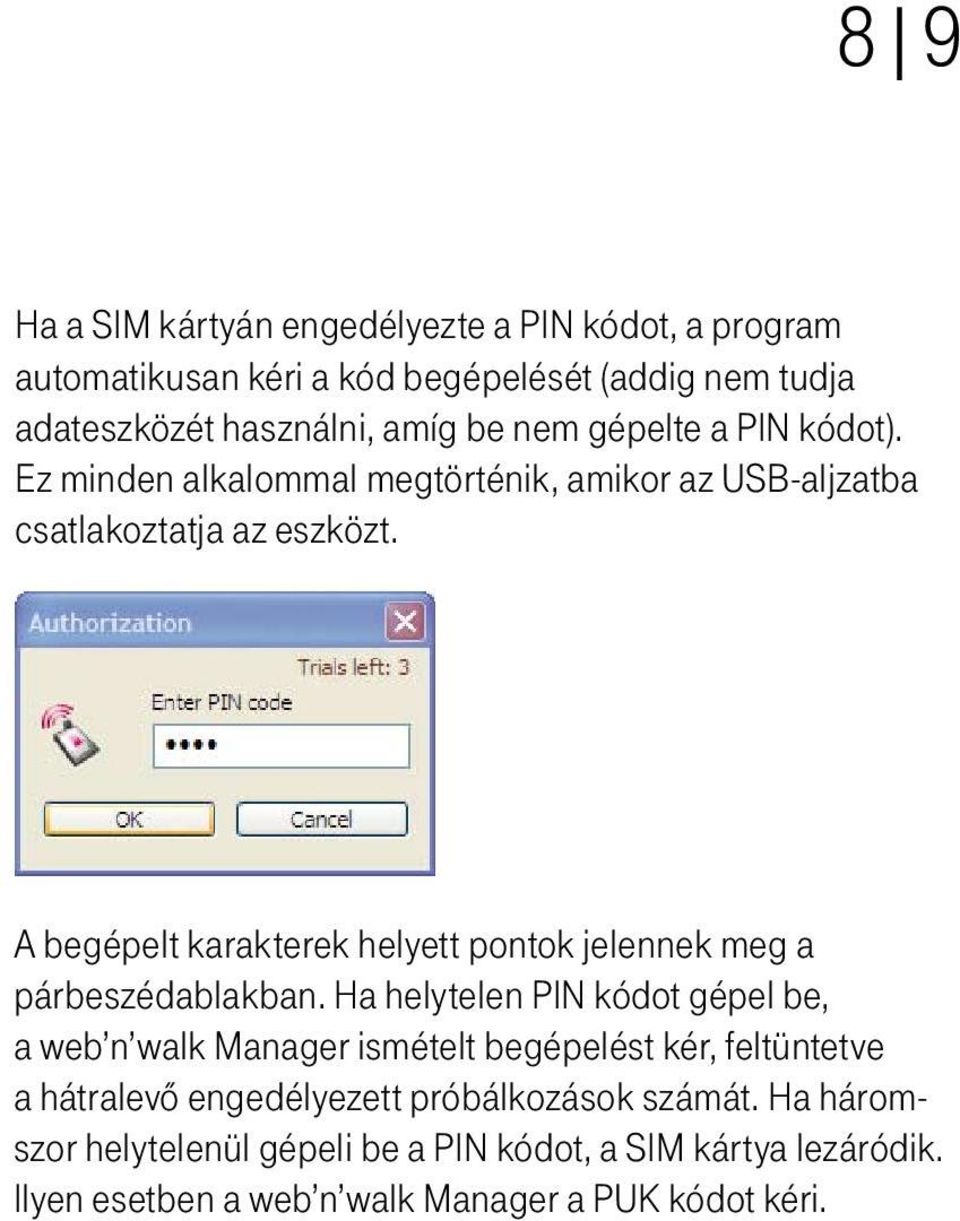 8 | 9

Ha a SIM kártyán engedélyezte a PIN kódot, a program automatikusan kéri a kód begépelését (addig nem tudja adateszközét használni, amíg be nem gépelte a PIN kódot). Ez minden alkalommal megtörténik, amikor az USB-aljzatba csatlakoztatja az eszközt.

Authorization
Trials left: 3
Enter PIN code
••••
OK
Cancel

A begépelt karakterek helyett pontok jelennek meg a párbeszédablakban. Ha helytelen PIN kódot gépel be, a web'n'walk Manager ismételt begépelést kér, feltüntetve a hátralevő engedélyezett próbálkozások számát. Ha háromszor helytelenül gépeli be a PIN kódot, a SIM kártya lezáródik. Ilyen esetben a web'n'walk Manager a PUK kódot kéri.